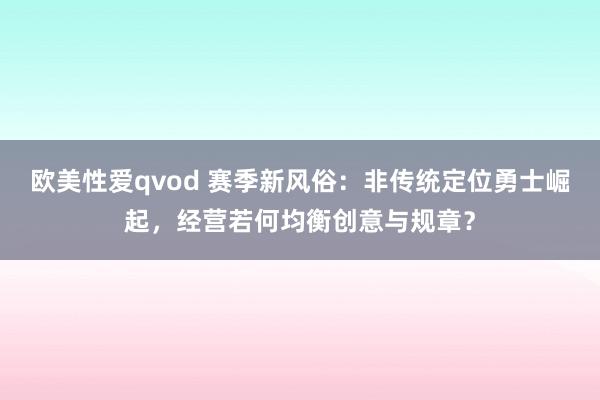 欧美性爱qvod 赛季新风俗：非传统定位勇士崛起，经营若何均衡创意与规章？